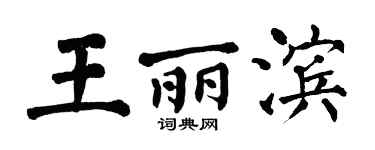 王丽滨

词典网